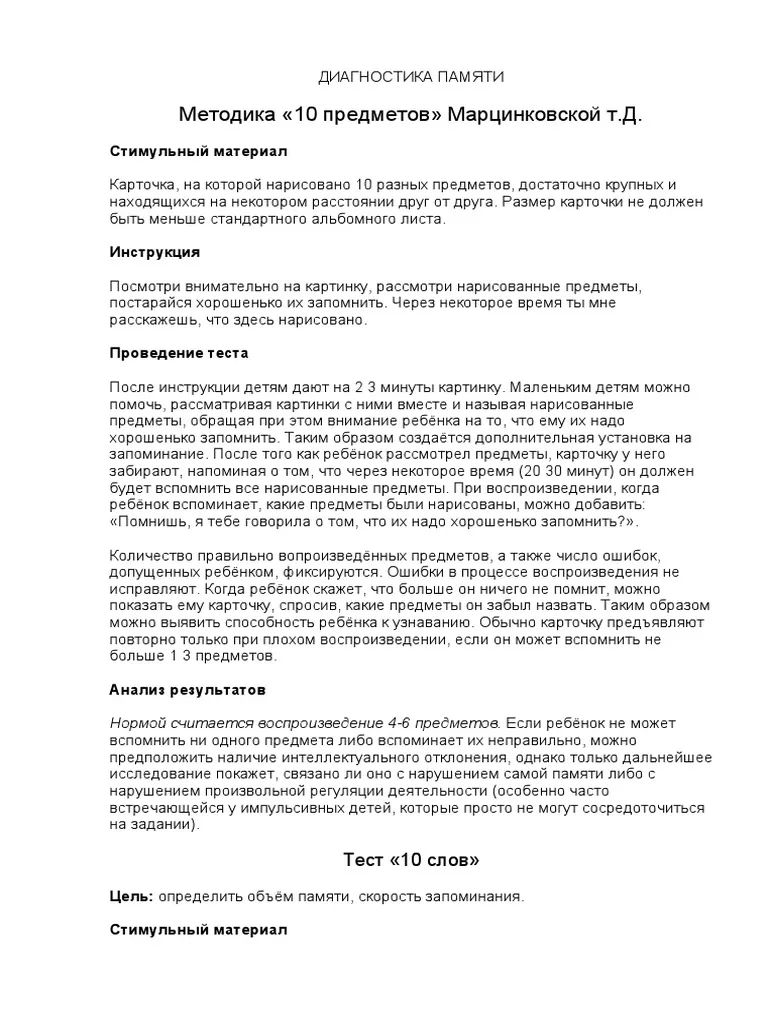 ДИАГНОСТИКА ПАМЯТИ

Методика «10 предметов» Марцинковской т.Д.

Стимульный материал

Карточка, на которой нарисовано 10 разных предметов, достаточно крупных и находящихся на некотором расстоянии друг от друга. Размер карточки не должен быть меньше стандартного альбомного листа.

Инструкция

Посмотри внимательно на картинку, рассмотри нарисованные предметы, постарайся хорошенько их запомнить. Через некоторое время ты мне расскажешь, что здесь нарисовано.

Проведение теста

После инструкции детям дают на 2 3 минуты картинку. Маленьким детям можно помочь, рассматривая картинки с ними вместе и называя нарисованные предметы, обращая при этом внимание ребёнка на то, что ему их надо хорошенько запомнить. Таким образом создаётся дополнительная установка на запоминание. После того как ребёнок рассмотрел предметы, карточку у него забирают, напоминая о том, что через некоторое время (20 30 минут) он должен будет вспомнить все нарисованные предметы. При воспроизведении, когда ребёнок вспоминает, какие предметы были нарисованы, можно добавить: «Помнишь, я тебе говорила о том, что их надо хорошенько запомнить?».

Количество правильно вопроизведённых предметов, а также число ошибок, допущенных ребёнком, фиксируются. Ошибки в процессе воспроизведения не исправляют. Когда ребёнок скажет, что больше он ничего не помнит, можно показать ему карточку, спросив, какие предметы он забыл назвать. Таким образом можно выявить способность ребёнка к узнаванию. Обычно карточку предъявляют повторно только при плохом воспроизведении, если он может вспомнить не больше 1 3 предметов.

Анализ результатов

Нормой считается воспроизведение 4-6 предметов. Если ребёнок не может вспомнить ни одного предмета либо вспоминает их неправильно, можно предположить наличие интеллектуального отклонения, однако только дальнейшее исследование покажет, связано ли оно с нарушением самой памяти либо с нарушением произвольной регуляции деятельности (особенно часто встречающейся у импульсивных детей, которые просто не могут сосредоточиться на задании).

Тест «10 слов»

Цель: определить объём памяти, скорость запоминания.

Стимульный материал